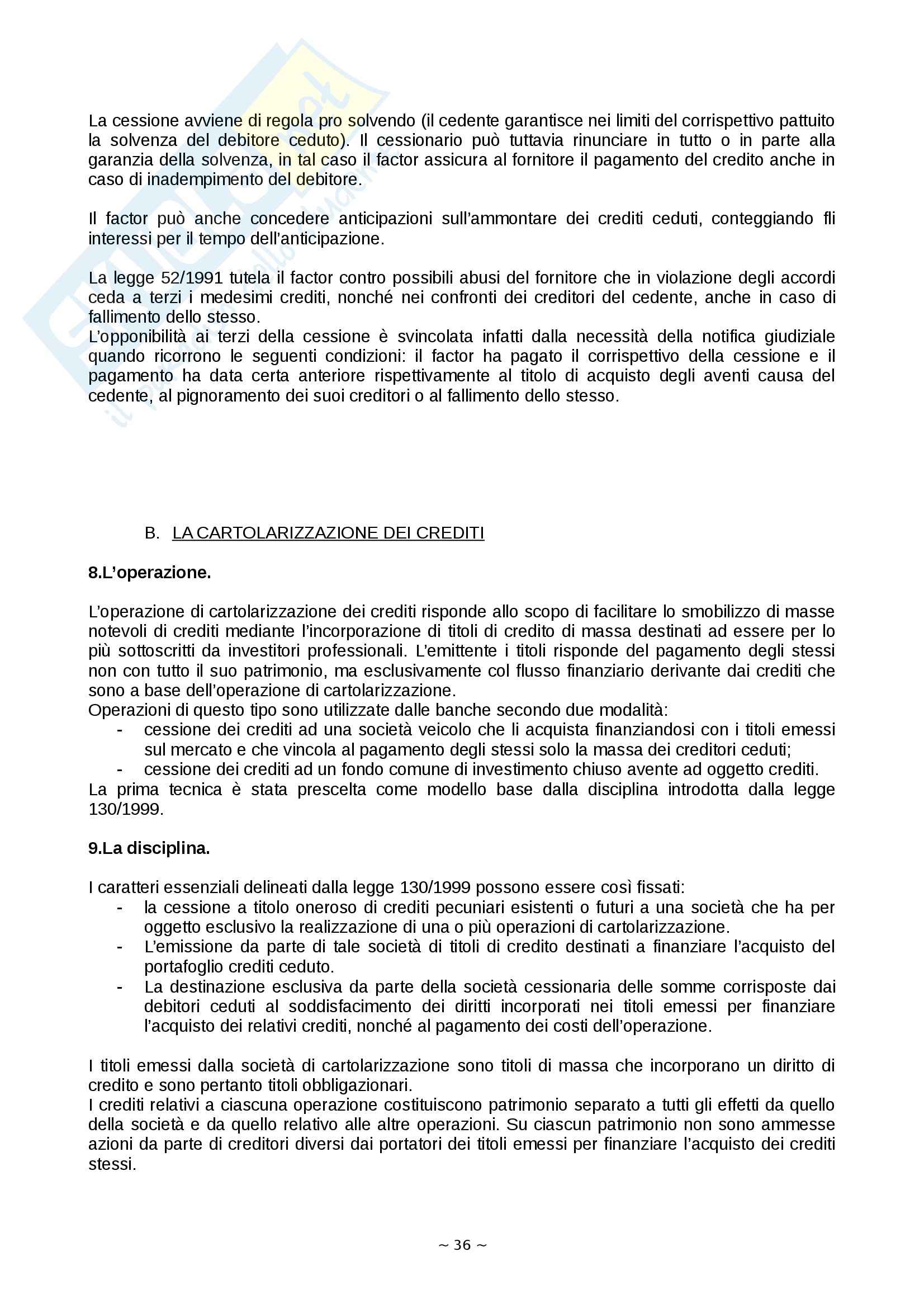 La cessione avviene di regola pro solvendo (il cedente garantisce nei limiti del corrispettivo pattuito la solvenza del debitore ceduto). Il cessionario può tuttavia rinunciare in tutto o in parte alla garanzia della solvenza, in tal caso il factor assicura al fornitore il pagamento del credito anche in caso di inadempimento del debitore.

Il factor può anche concedere anticipazioni sull'ammontare dei crediti ceduti, conteggiando fli interessi per il tempo dell'anticipazione.

La legge 52/1991 tutela il factor contro possibili abusi del fornitore che in violazione degli accordi ceda a terzi i medesimi crediti, nonché nei confronti dei creditori del cedente, anche in caso di fallimento dello stesso.
L'opponibilità ai terzi della cessione è svincolata infatti dalla necessità della notifica giudiziale quando ricorrono le seguenti condizioni: il factor ha pagato il corrispettivo della cessione e il pagamento ha data certa anteriore rispettivamente al titolo di acquisto degli aventi causa del cedente, al pignoramento dei suoi creditori o al fallimento dello stesso.

B. LA CARTOLARIZZAZIONE DEI CREDITI

8.L'operazione.

L'operazione di cartolarizzazione dei crediti risponde allo scopo di facilitare lo smobilizzo di masse notevoli di crediti mediante l'incorporazione di titoli di credito di massa destinati ad essere per lo più sottoscritti da investitori professionali. L'emittente i titoli risponde del pagamento degli stessi non con tutto il suo patrimonio, ma esclusivamente col flusso finanziario derivante dai crediti che sono a base dell'operazione di cartolarizzazione.
Operazioni di questo tipo sono utilizzate dalle banche secondo due modalità:
- cessione dei crediti ad una società veicolo che li acquista finanziandosi con i titoli emessi sul mercato e che vincola al pagamento degli stessi solo la massa dei creditori ceduti;
- cessione dei crediti ad un fondo comune di investimento chiuso avente ad oggetto crediti.
La prima tecnica è stata prescelta come modello base dalla disciplina introdotta dalla legge 130/1999.

9.La disciplina.

I caratteri essenziali delineati dalla legge 130/1999 possono essere così fissati:
- la cessione a titolo oneroso di crediti pecuniari esistenti o futuri a una società che ha per oggetto esclusivo la realizzazione di una o più operazioni di cartolarizzazione.
- L'emissione da parte di tale società di titoli di credito destinati a finanziare l'acquisto del portafoglio crediti ceduto.
- La destinazione esclusiva da parte della società cessionaria delle somme corrisposte dai debitori ceduti al soddisfacimento dei diritti incorporati nei titoli emessi per finanziare l'acquisto dei relativi crediti, nonché al pagamento dei costi dell'operazione.

I titoli emessi dalla società di cartolarizzazione sono titoli di massa che incorporano un diritto di credito e sono pertanto titoli obbligazionari.
I crediti relativi a ciascuna operazione costituiscono patrimonio separato a tutti gli effetti da quello della società e da quello relativo alle altre operazioni. Su ciascun patrimonio non sono ammesse azioni da parte di creditori diversi dai portatori dei titoli emessi per finanziare l'acquisto dei crediti stessi.

~ 36 ~